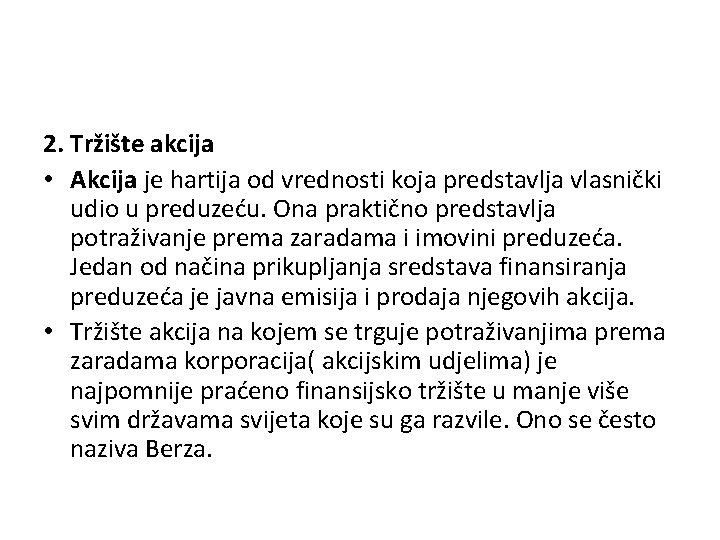 2. Tržište akcija

• Akcija je hartija od vrednosti koja predstavlja vlasnički udio u preduzeću. Ona praktično predstavlja potraživanje prema zaradama i imovini preduzeća. Jedan od načina prikupljanja sredstava finansiranja preduzeća je javna emisija i prodaja njegovih akcija.

• Tržište akcija na kojem se trguje potraživanjima prema zaradama korporacija( akcijskim udjelima) je najpomnije praćeno finansijsko tržište u manje više svim državama svijeta koje su ga razvile. Ono se često naziva Berza.